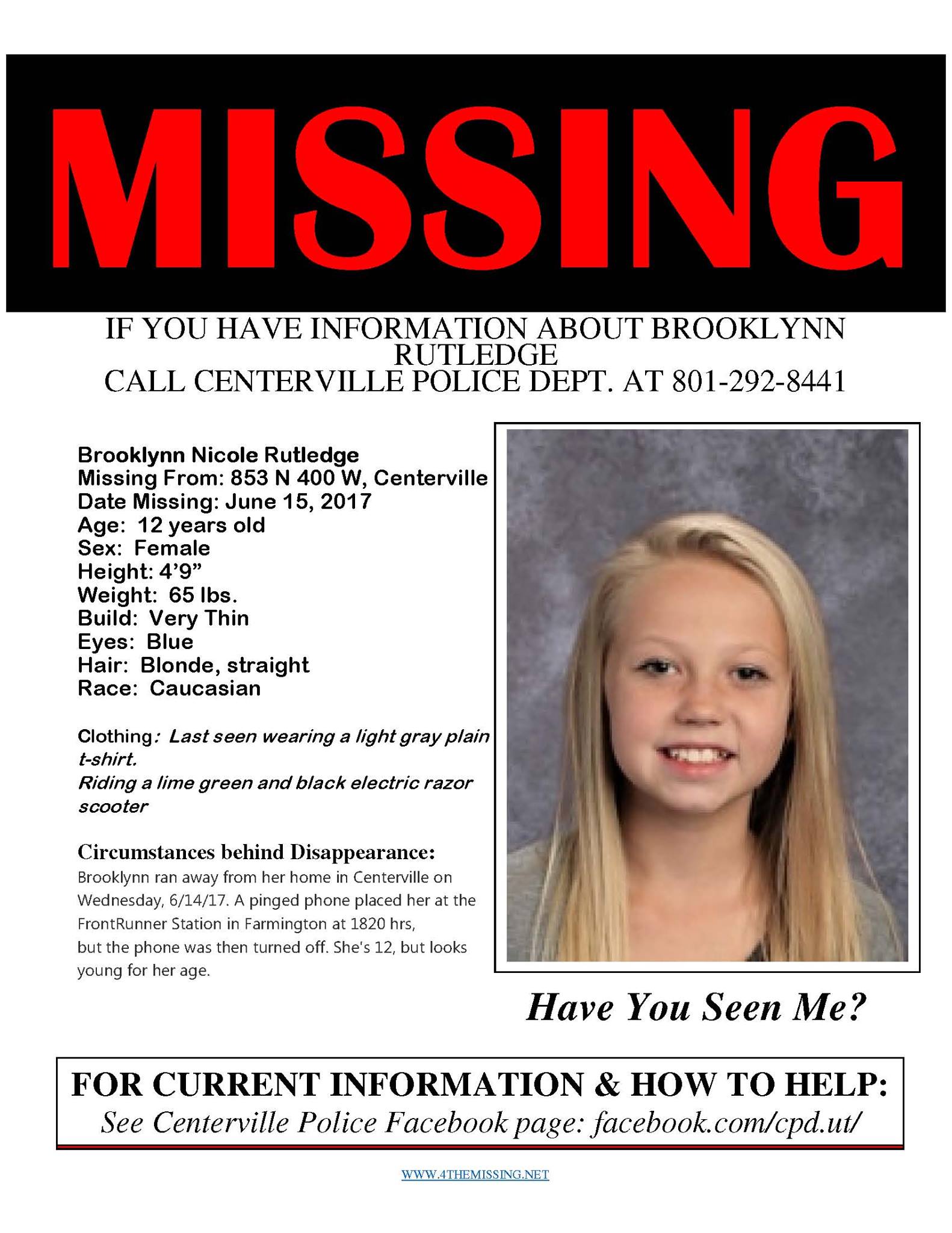 MISSING

IF YOU HAVE INFORMATION ABOUT BROOKLYNN RUTLEDGE
CALL CENTERVILLE POLICE DEPT. AT 801-292-8441

Brooklynn Nicole Rutledge
Missing From: 853 N 400 W, Centerville
Date Missing: June 15, 2017
Age: 12 years old
Sex: Female
Height: 4'9"
Weight: 65 lbs.
Build: Very Thin
Eyes: Blue
Hair: Blonde, straight
Race: Caucasian

Clothing: Last seen wearing a light gray plain t-shirt.
Riding a lime green and black electric razor scooter

Circumstances behind Disappearance:
Brooklynn ran away from her home in Centerville on Wednesday, 6/14/17. A pinged phone placed her at the FrontRunner Station in Farmington at 1820 hrs, but the phone was then turned off. She's 12, but looks young for her age.

Have You Seen Me?

FOR CURRENT INFORMATION & HOW TO HELP:
See Centerville Police Facebook page: facebook.com/cpd.ut/

WWW.4THEMISSING.NET